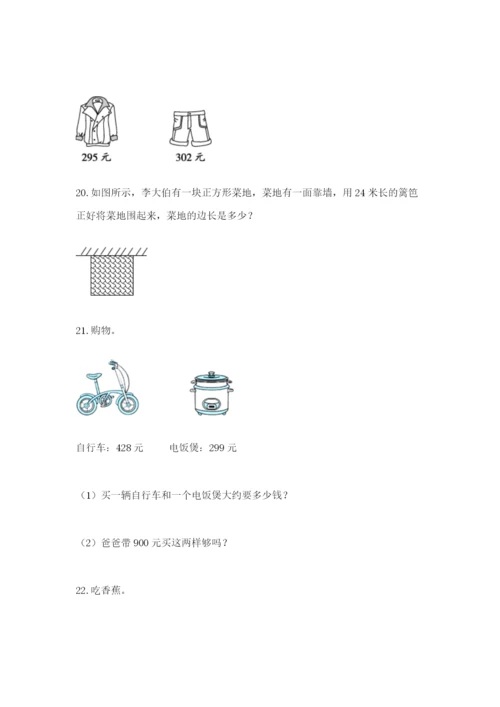 295 元　　302 元

20. 如图所示，李大伯有一块正方形菜地，菜地有一面靠墙，用 24 米长的篱笆正好将菜地围起来，菜地的边长是多少？

21. 购物。

自行车：428 元　　电饭煲：299 元

（1）买一辆自行车和一个电饭煲大约要多少钱？

（2）爸爸带 900 元买这两样够吗？

22. 吃香蕉。